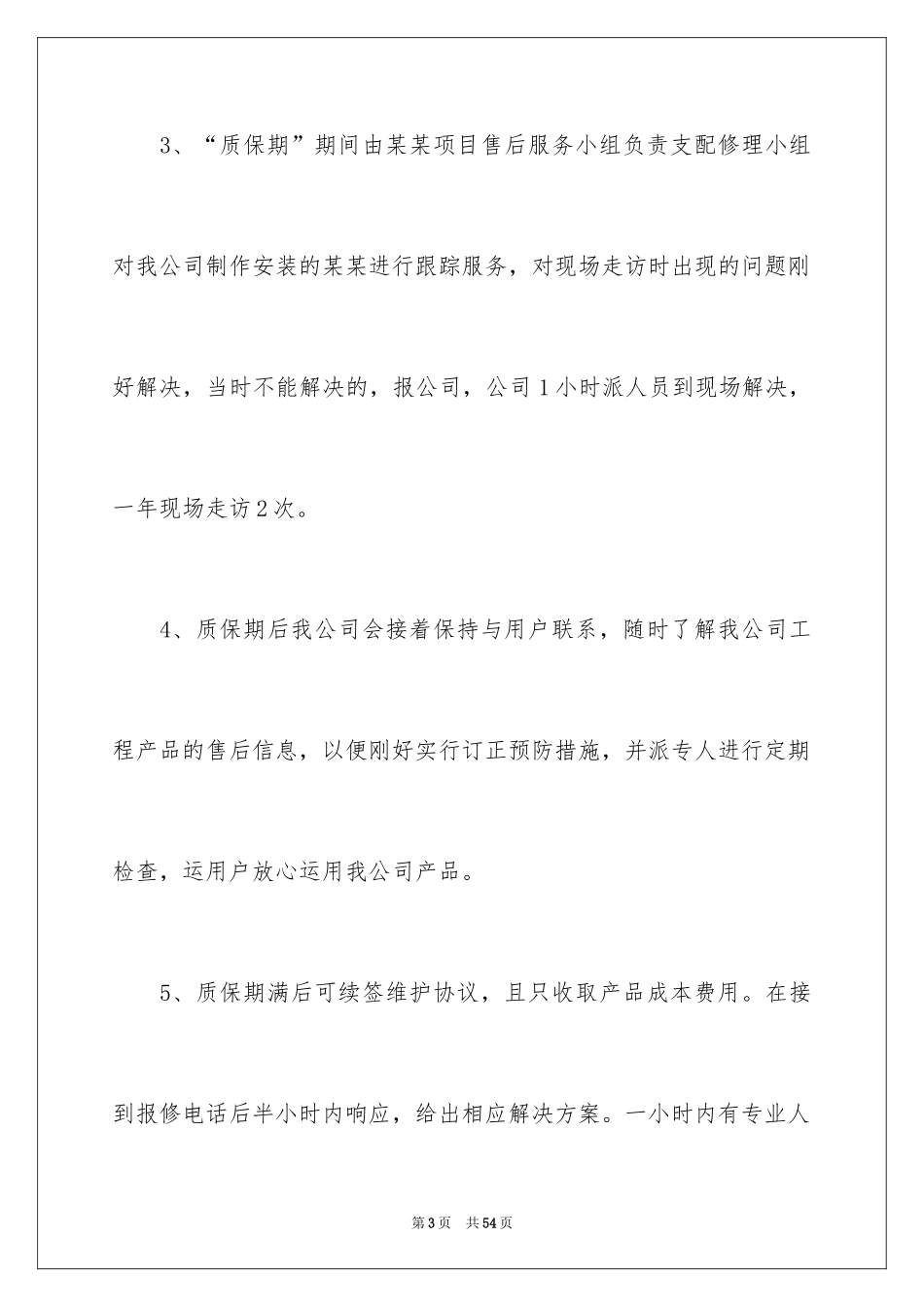 3、“质保期”期间由某某项目售后服务小组负责支配修理小组对我公司制作安装的某某进行跟踪服务，对现场走访时出现的问题刚好解决，当时不能解决的，报公司，公司1小时派人员到现场解决，一年现场走访2次。

4、质保期后我公司会接着保持与用户联系，随时了解我公司工程产品的售后信息，以便刚好实行订正预防措施，并派专人进行定期检查，运用户放心运用我公司产品。

5、质保期满后可续签维护协议，且只收取产品成本费用。在接到报修电话后半小时内响应，给出相应解决方案。一小时内有专业人

第3页　共54页